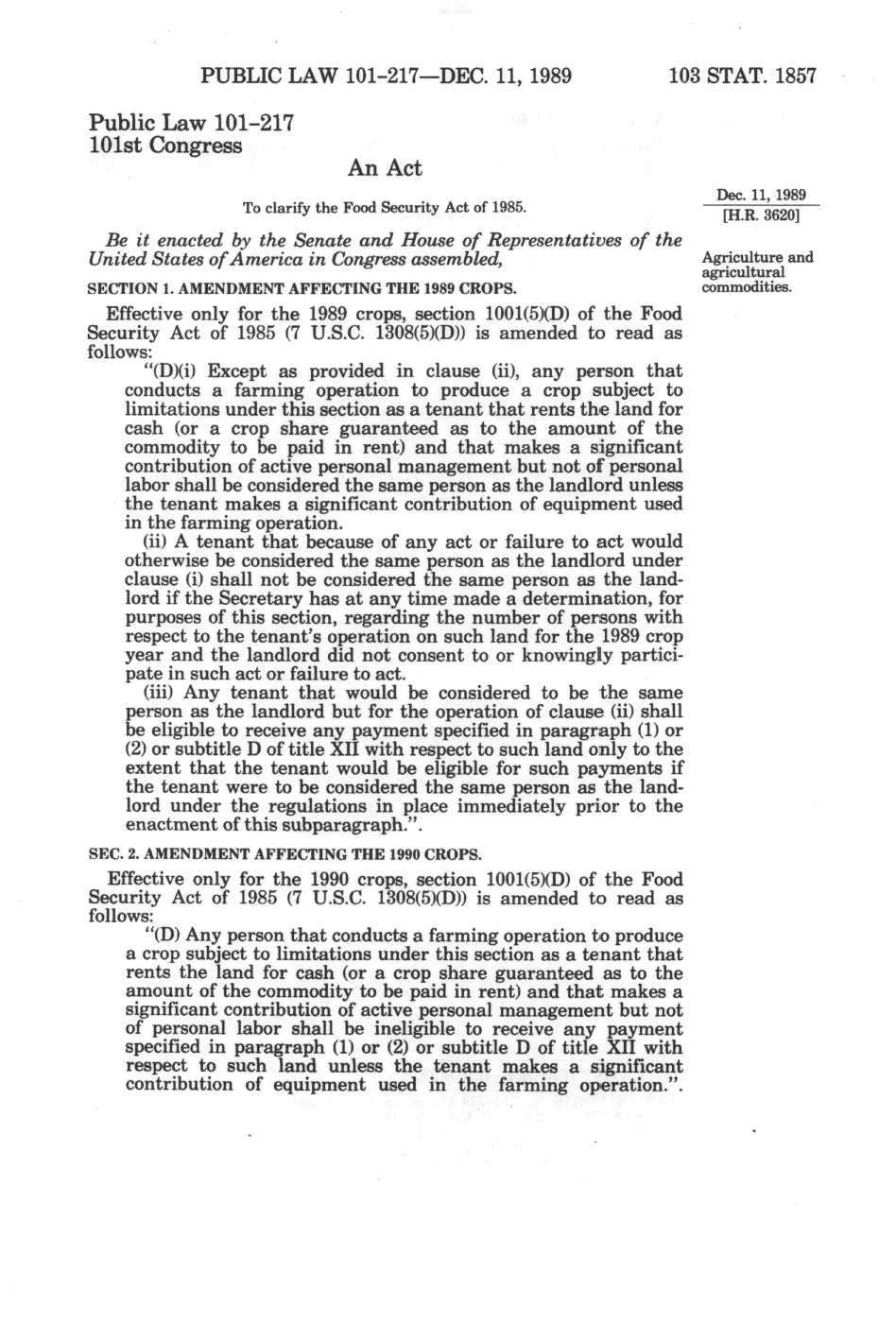 PUBLIC LAW 101-217—DEC. 11, 1989 103 STAT. 1857

Public Law 101-217
101st Congress

An Act

To clarify the Food Security Act of 1985.

Dec. 11, 1989
[H.R. 3620]

Be it enacted by the Senate and House of Representatives of the United States of America in Congress assembled,

Agriculture and agricultural commodities.

SECTION 1. AMENDMENT AFFECTING THE 1989 CROPS.

Effective only for the 1989 crops, section 1001(5)(D) of the Food Security Act of 1985 (7 U.S.C. 1308(5)(D)) is amended to read as follows:

"(D)(i) Except as provided in clause (ii), any person that conducts a farming operation to produce a crop subject to limitations under this section as a tenant that rents the land for cash (or a crop share guaranteed as to the amount of the commodity to be paid in rent) and that makes a significant contribution of active personal management but not of personal labor shall be considered the same person as the landlord unless the tenant makes a significant contribution of equipment used in the farming operation.

(ii) A tenant that because of any act or failure to act would otherwise be considered the same person as the landlord under clause (i) shall not be considered the same person as the landlord if the Secretary has at any time made a determination, for purposes of this section, regarding the number of persons with respect to the tenant's operation on such land for the 1989 crop year and the landlord did not consent to or knowingly participate in such act or failure to act.

(iii) Any tenant that would be considered to be the same person as the landlord but for the operation of clause (ii) shall be eligible to receive any payment specified in paragraph (1) or (2) or subtitle D of title XII with respect to such land only to the extent that the tenant would be eligible for such payments if the tenant were to be considered the same person as the landlord under the regulations in place immediately prior to the enactment of this subparagraph.".

SEC. 2. AMENDMENT AFFECTING THE 1990 CROPS.

Effective only for the 1990 crops, section 1001(5)(D) of the Food Security Act of 1985 (7 U.S.C. 1308(5)(D)) is amended to read as follows:

"(D) Any person that conducts a farming operation to produce a crop subject to limitations under this section as a tenant that rents the land for cash (or a crop share guaranteed as to the amount of the commodity to be paid in rent) and that makes a significant contribution of active personal management but not of personal labor shall be ineligible to receive any payment specified in paragraph (1) or (2) or subtitle D of title XII with respect to such land unless the tenant makes a significant contribution of equipment used in the farming operation.".